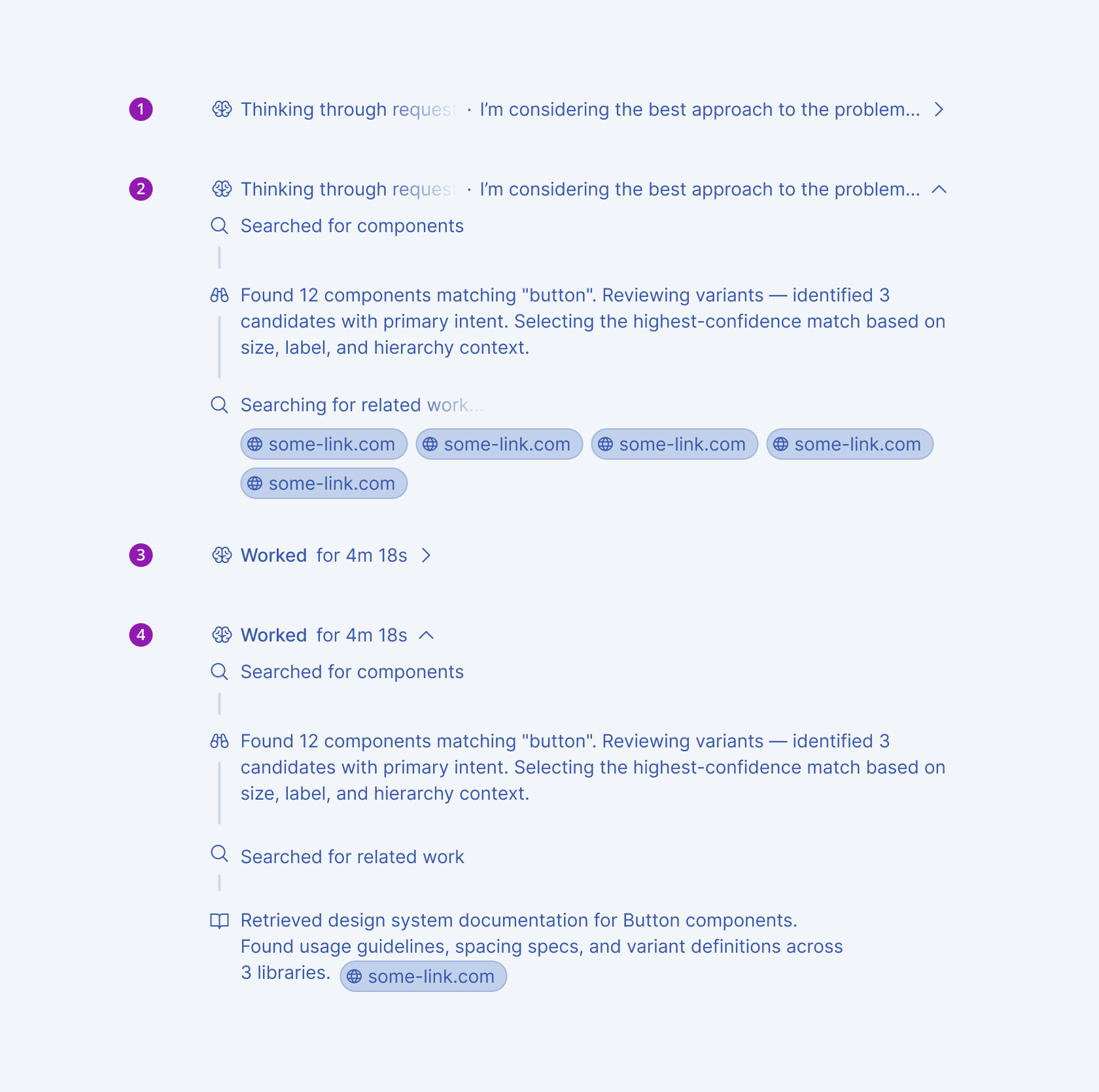 1

Thinking through request · I'm considering the best approach to the problem...

2

Thinking through request · I'm considering the best approach to the problem...

Searched for components

Found 12 components matching "button". Reviewing variants — identified 3 candidates with primary intent. Selecting the highest-confidence match based on size, label, and hierarchy context.

Searching for related work...

some-link.com some-link.com some-link.com some-link.com some-link.com

3

Worked for 4m 18s

4

Worked for 4m 18s

Searched for components

Found 12 components matching "button". Reviewing variants — identified 3 candidates with primary intent. Selecting the highest-confidence match based on size, label, and hierarchy context.

Searched for related work

Retrieved design system documentation for Button components. Found usage guidelines, spacing specs, and variant definitions across 3 libraries. some-link.com